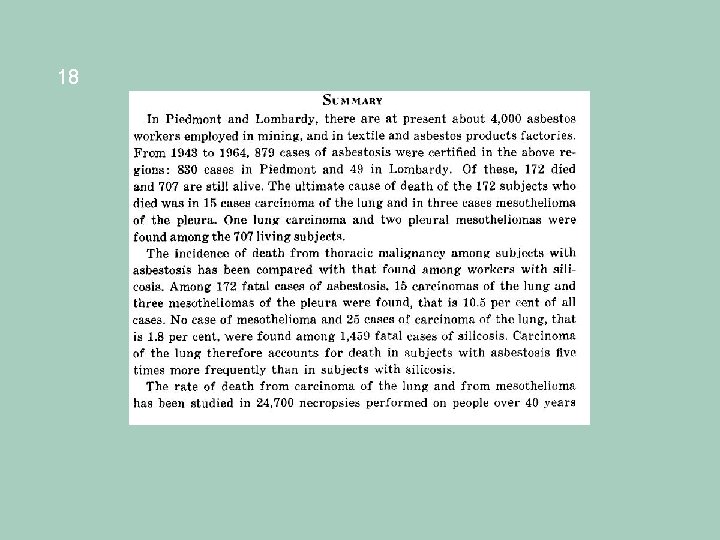 18

SUMMARY

In Piedmont and Lombardy, there are at present about 4,000 asbestos workers employed in mining, and in textile and asbestos products factories. From 1943 to 1964, 879 cases of asbestosis were certified in the above regions: 830 cases in Piedmont and 49 in Lombardy. Of these, 172 died and 707 are still alive. The ultimate cause of death of the 172 subjects who died was in 15 cases carcinoma of the lung and in three cases mesothelioma of the pleura. One lung carcinoma and two pleural mesotheliomas were found among the 707 living subjects.

The incidence of death from thoracic malignancy among subjects with asbestosis has been compared with that found among workers with silicosis. Among 172 fatal cases of asbestosis, 15 carcinomas of the lung and three mesotheliomas of the pleura were found, that is 10.5 per cent of all cases. No case of mesothelioma and 25 cases of carcinoma of the lung, that is 1.8 per cent, were found among 1,459 fatal cases of silicosis. Carcinoma of the lung therefore accounts for death in subjects with asbestosis five times more frequently than in subjects with silicosis.

The rate of death from carcinoma of the lung and from mesothelioma has been studied in 24,700 necropsies performed on people over 40 years